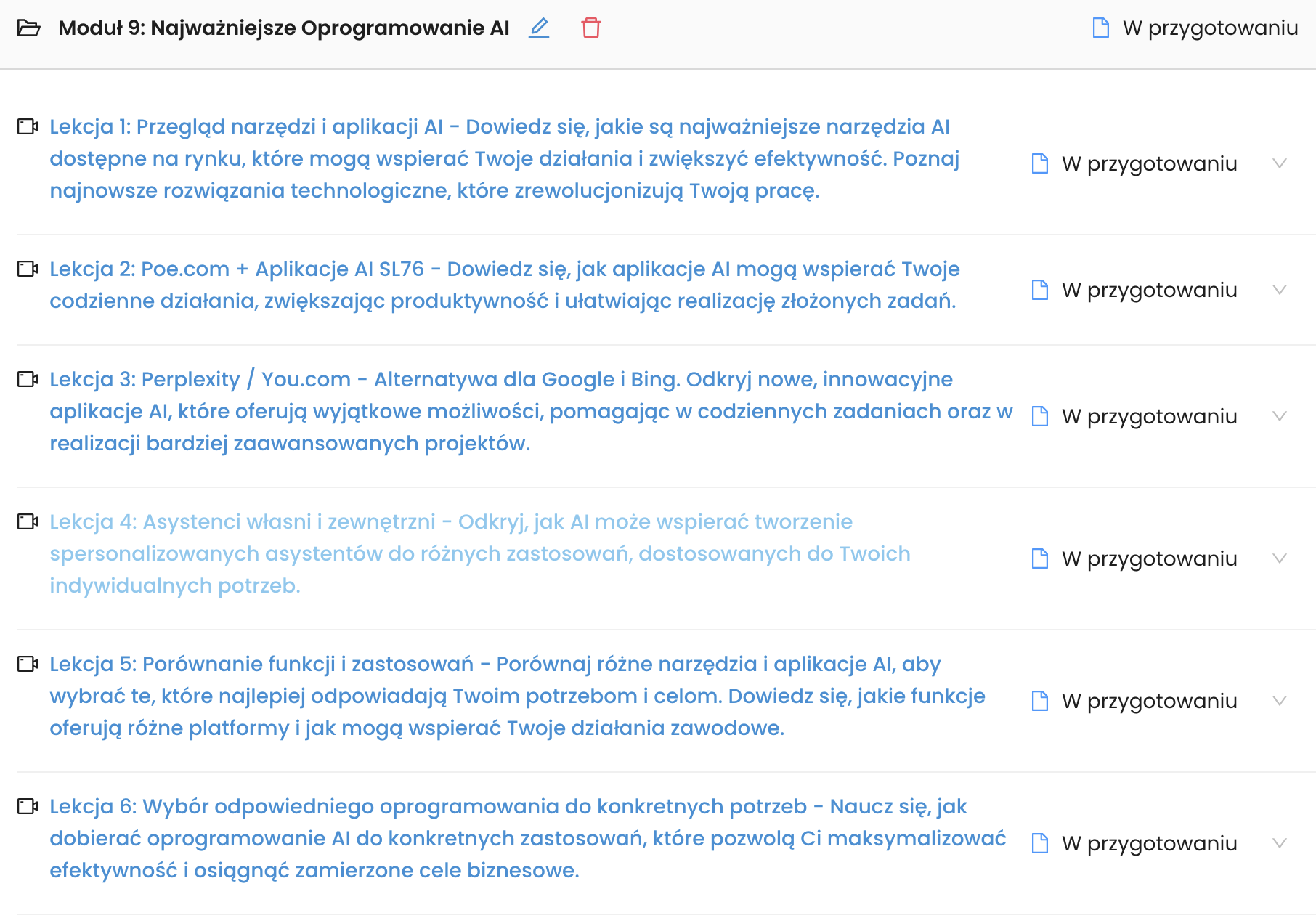 Moduł 9: Najważniejsze Oprogramowanie AI

W przygotowaniu

Lekcja 1: Przegląd narzędzi i aplikacji AI - Dowiedz się, jakie są najważniejsze narzędzia AI dostępne na rynku, które mogą wspierać Twoje działania i zwiększyć efektywność. Poznaj najnowsze rozwiązania technologiczne, które zrewolucjonizują Twoją pracę.

W przygotowaniu

Lekcja 2: Poe.com + Aplikacje AI SL76 - Dowiedz się, jak aplikacje AI mogą wspierać Twoje codzienne działania, zwiększając produktywność i ułatwiając realizację złożonych zadań.

W przygotowaniu

Lekcja 3: Perplexity / You.com - Alternatywa dla Google i Bing. Odkryj nowe, innowacyjne aplikacje AI, które oferują wyjątkowe możliwości, pomagając w codziennych zadaniach oraz w realizacji bardziej zaawansowanych projektów.

W przygotowaniu

Lekcja 4: Asystenci własni i zewnętrzni - Odkryj, jak AI może wspierać tworzenie spersonalizowanych asystentów do różnych zastosowań, dostosowanych do Twoich indywidualnych potrzeb.

W przygotowaniu

Lekcja 5: Porównanie funkcji i zastosowań - Porównaj różne narzędzia i aplikacje AI, aby wybrać te, które najlepiej odpowiadają Twoim potrzebom i celom. Dowiedz się, jakie funkcje oferują różne platformy i jak mogą wspierać Twoje działania zawodowe.

W przygotowaniu

Lekcja 6: Wybór odpowiedniego oprogramowania do konkretnych potrzeb - Naucz się, jak dobierać oprogramowanie AI do konkretnych zastosowań, które pozwolą Ci maksymalizować efektywność i osiągnąć zamierzone cele biznesowe.

W przygotowaniu